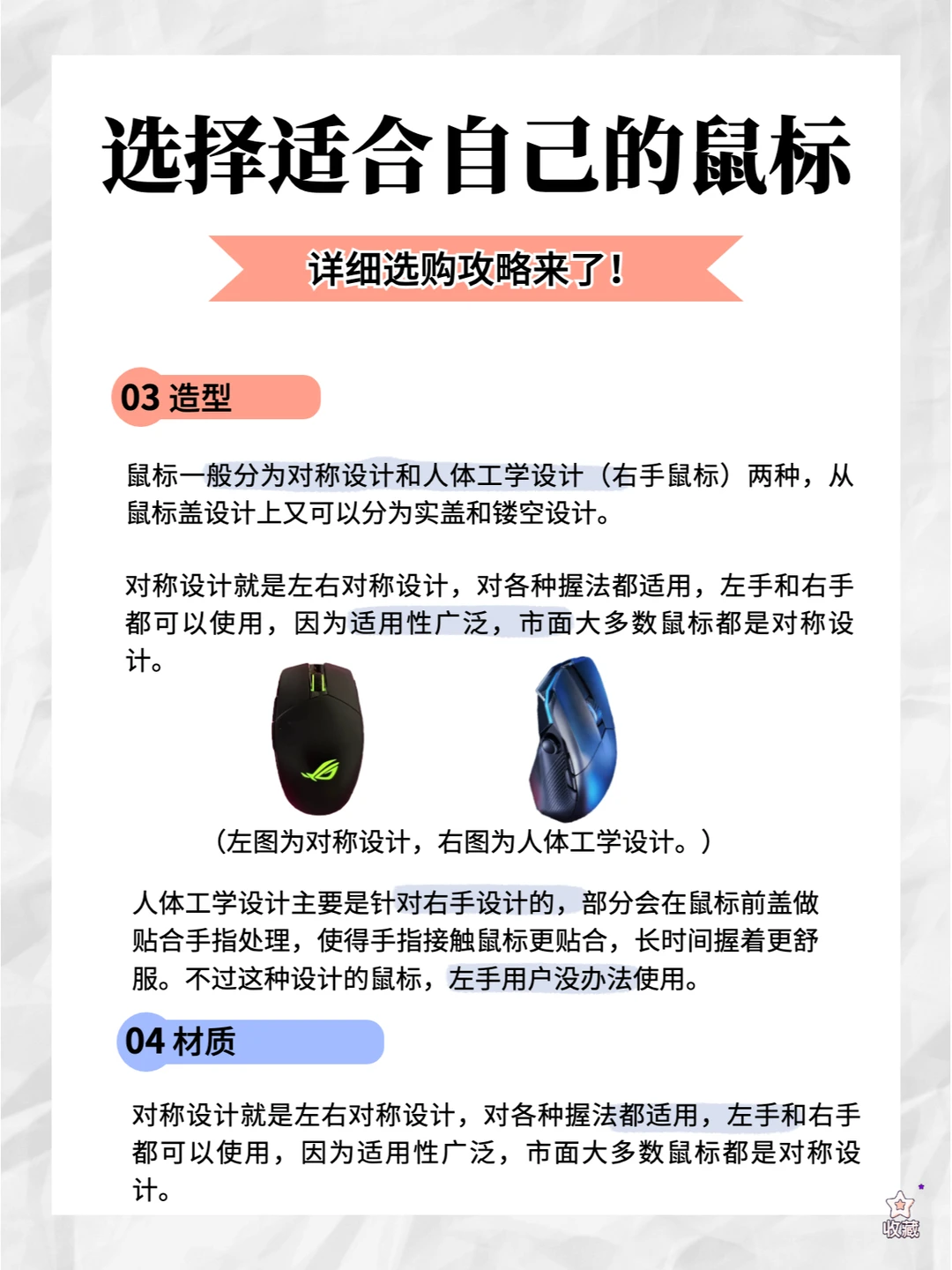 选择适合自己的鼠标

详细选购攻略来了！

03 造型

鼠标一般分为对称设计和人体工学设计（右手鼠标）两种，从鼠标盖设计上又可以分为实盖和镂空设计。

对称设计就是左右对称设计，对各种握法都适用，左手和右手都可以使用，因为适用性广泛，市面大多数鼠标都是对称设计。

（左图为对称设计，右图为人体工学设计。）

人体工学设计主要是针对右手设计的，部分会在鼠标前盖做贴合手指处理，使得手指接触鼠标更贴合，长时间握着更舒服。不过这种设计的鼠标，左手用户没办法使用。

04 材质

对称设计就是左右对称设计，对各种握法都适用，左手和右手都可以使用，因为适用性广泛，市面大多数鼠标都是对称设计。

收藏